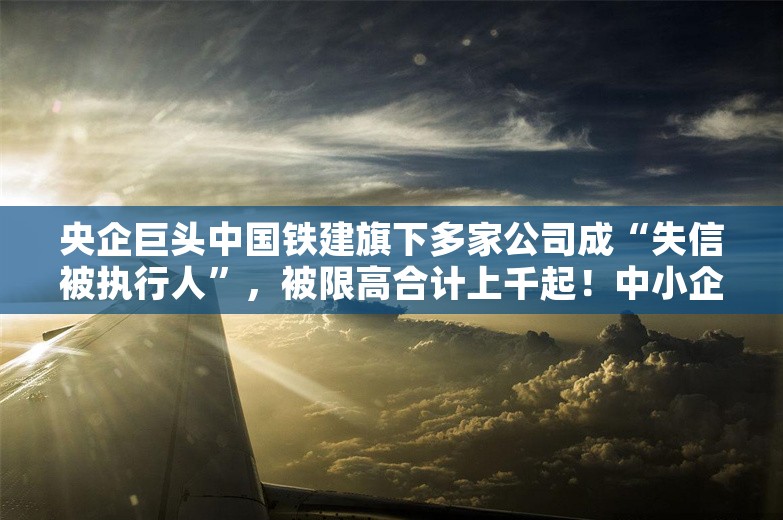 央企巨头中国铁建旗下多家公司成“失信被执行人”，被限高合计上千起！中小企